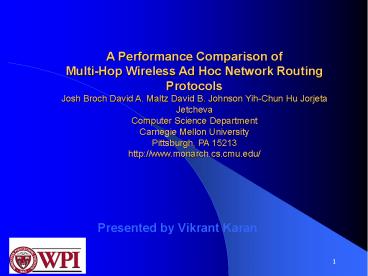 A Performance Comparison of Multi-Hop Wireless Ad Hoc Network Routing Protocols

Josh Broch David A. Maltz David B. Johnson Yih-Chun Hu Jorjeta Jetcheva
Computer Science Department
Carnegie Mellon University
Pittsburgh, PA 15213
http://www.monarch.cs.cmu.edu/

Presented by Vikrant Karan

WPI

1